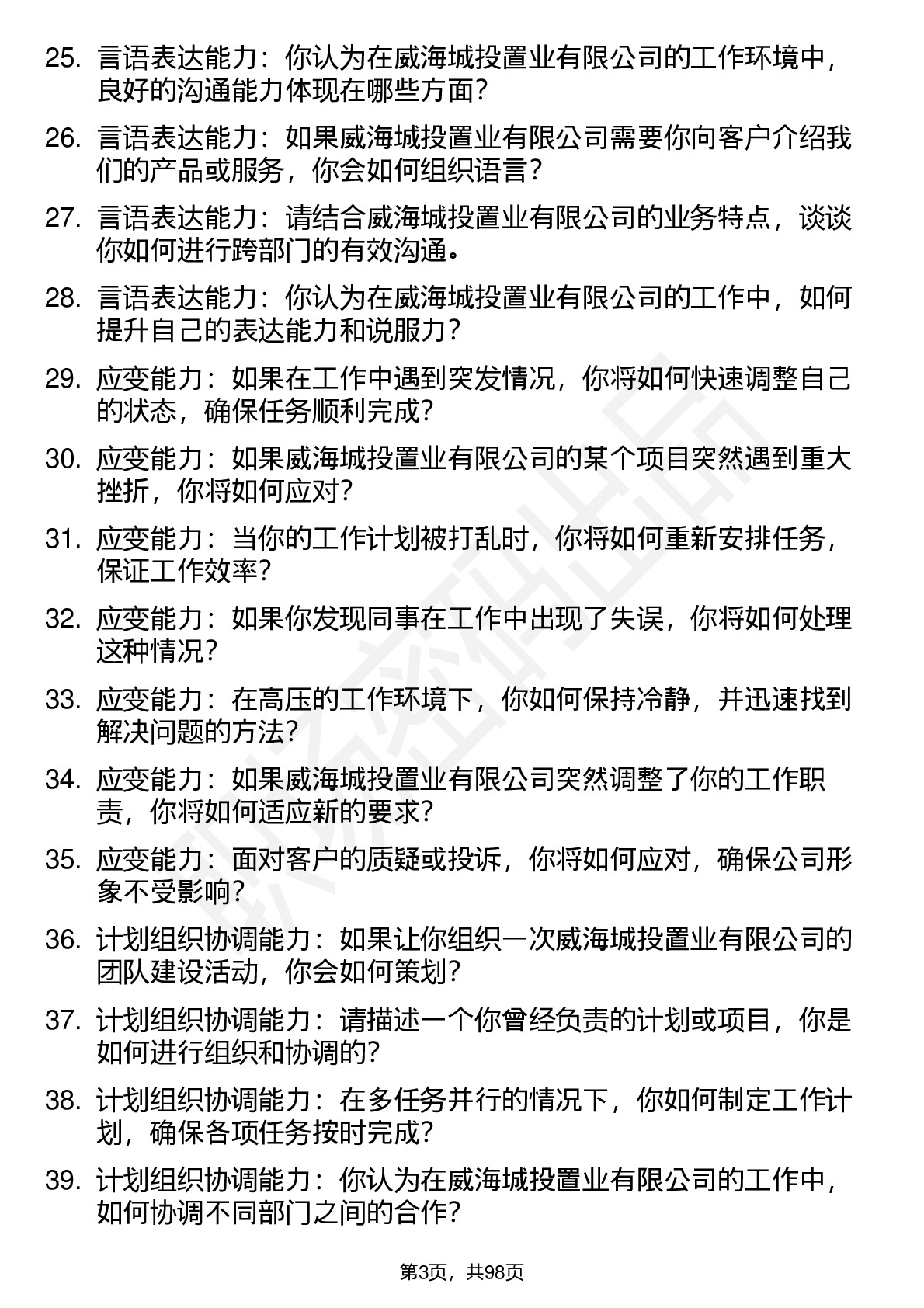 25. 言语表达能力：你认为在威海城投置业有限公司的工作环境中，良好的沟通能力体现在哪些方面？

26. 言语表达能力：如果威海城投置业有限公司需要你向客户介绍我们的产品或服务，你会如何组织语言？

27. 言语表达能力：请结合威海城投置业有限公司的业务特点，谈谈你如何进行跨部门的有效沟通。

28. 言语表达能力：你认为在威海城投置业有限公司的工作中，如何提升自己的表达能力和说服力？

29. 应变能力：如果在工作中遇到突发情况，你将如何快速调整自己的状态，确保任务顺利完成？

30. 应变能力：如果威海城投置业有限公司的某个项目突然遇到重大挫折，你将如何应对？

31. 应变能力：当你的工作计划被打乱时，你将如何重新安排任务，保证工作效率？

32. 应变能力：如果你发现同事在工作中出现了失误，你将如何处理这种情况？

33. 应变能力：在高压的工作环境下，你如何保持冷静，并迅速找到解决问题的方法？

34. 应变能力：如果威海城投置业有限公司突然调整了你的工作职责，你将如何适应新的要求？

35. 应变能力：面对客户的质疑或投诉，你将如何应对，确保公司形象不受影响？

36. 计划组织协调能力：如果让你组织一次威海城投置业有限公司的团队建设活动，你会如何策划？

37. 计划组织协调能力：请描述一个你曾经负责的计划或项目，你是如何进行组织和协调的？

38. 计划组织协调能力：在多任务并行的情况下，你如何制定工作计划，确保各项任务按时完成？

39. 计划组织协调能力：你认为在威海城投置业有限公司的工作中，如何协调不同部门之间的合作？

第3页，共98页